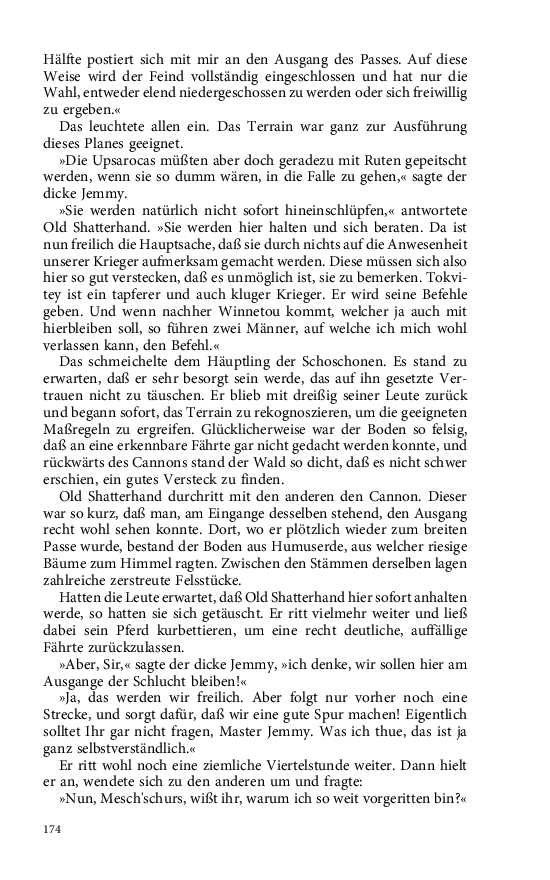 Hälfte postiert sich mit mir an den Ausgang des Passes. Auf diese Weise wird der Feind vollständig eingeschlossen und hat nur die Wahl, entweder elend niedergeschossen zu werden oder sich freiwillig zu ergeben.«

Das leuchtete allen ein. Das Terrain war ganz zur Ausführung dieses Planes geeignet.

»Die Upsarocas müßten aber doch geradezu mit Ruten gepeitscht werden, wenn sie so dumm wären, in die Falle zu gehen,« sagte der dicke Jemmy.

»Sie werden natürlich nicht sofort hineinschlüpfen,« antwortete Old Shatterhand. »Sie werden hier halten und sich beraten. Da ist nun freilich die Hauptsache, daß sie durch nichts auf die Anwesenheit unserer Krieger aufmerksam gemacht werden. Diese müssen sich also hier so gut verstecken, daß es unmöglich ist, sie zu bemerken. Tokvitey ist ein tapferer und auch kluger Krieger. Er wird seine Befehle geben. Und wenn nachher Winnetou kommt, welcher ja auch mit hierbleiben soll, so führen zwei Männer, auf welche ich mich wohl verlassen kann, den Befehl.«

Das schmeichelte dem Häuptling der Schoschonen. Es stand zu erwarten, daß er sehr besorgt sein werde, das auf ihn gesetzte Vertrauen nicht zu täuschen. Er blieb mit dreißig seiner Leute zurück und begann sofort, das Terrain zu rekognoszieren, um die geeigneten Maßregeln zu ergreifen. Glücklicherweise war der Boden so felsig, daß an eine erkennbare Fährte gar nicht gedacht werden konnte, und rückwärts des Cannons stand der Wald so dicht, daß es nicht schwer erschien, ein gutes Versteck zu finden.

Old Shatterhand durchritt mit den anderen den Cannon. Dieser war so kurz, daß man, am Eingange desselben stehend, den Ausgang recht wohl sehen konnte. Dort, wo er plötzlich wieder zum breiten Passe wurde, bestand der Boden aus Humuserde, aus welcher riesige Bäume zum Himmel ragten. Zwischen den Stämmen derselben lagen zahlreiche zerstreute Felsstücke.

Hatten die Leute erwartet, daß Old Shatterhand hier sofort anhalten werde, so hatten sie sich getäuscht. Er ritt vielmehr weiter und ließ dabei sein Pferd kurbettieren, um eine recht deutliche, auffällige Fährte zurückzulassen.

»Aber, Sir,« sagte der dicke Jemmy, »ich denke, wir sollen hier am Ausgange der Schlucht bleiben!«

»Ja, das werden wir freilich. Aber folgt nur vorher noch eine Strecke, und sorgt dafür, daß wir eine gute Spur machen! Eigentlich solltet Ihr gar nicht fragen, Master Jemmy. Was ich thue, das ist ja ganz selbstverständlich.«

Er ritt wohl noch eine ziemliche Viertelstunde weiter. Dann hielt er an, wendete sich zu den anderen um und fragte:

»Nun, Mesch'schurs, wißt ihr, warum ich so weit vorgeritten bin?«

174